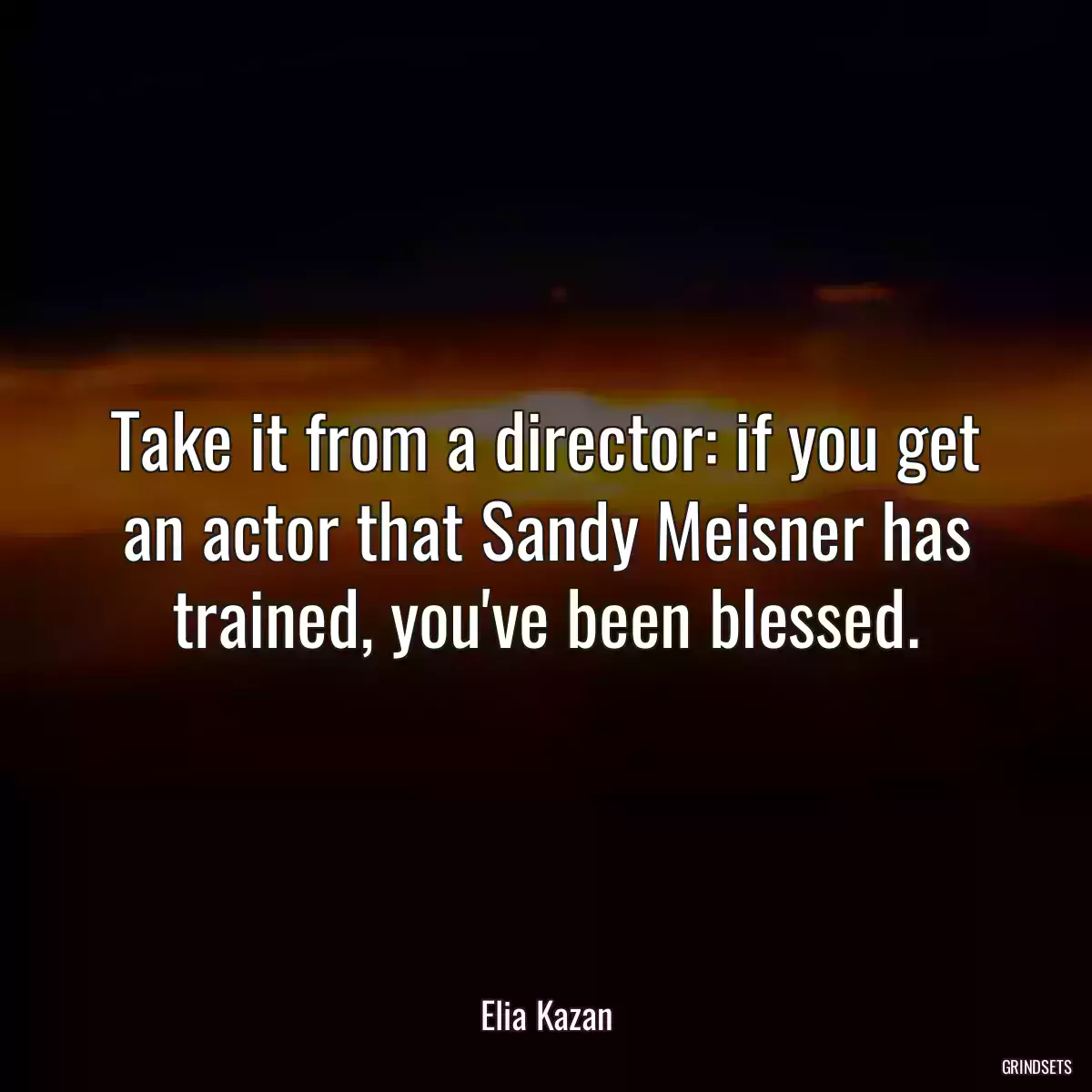 Take it from a director: if you get an actor that Sandy Meisner has trained, you've been blessed.

Elia Kazan

GRINDSETS